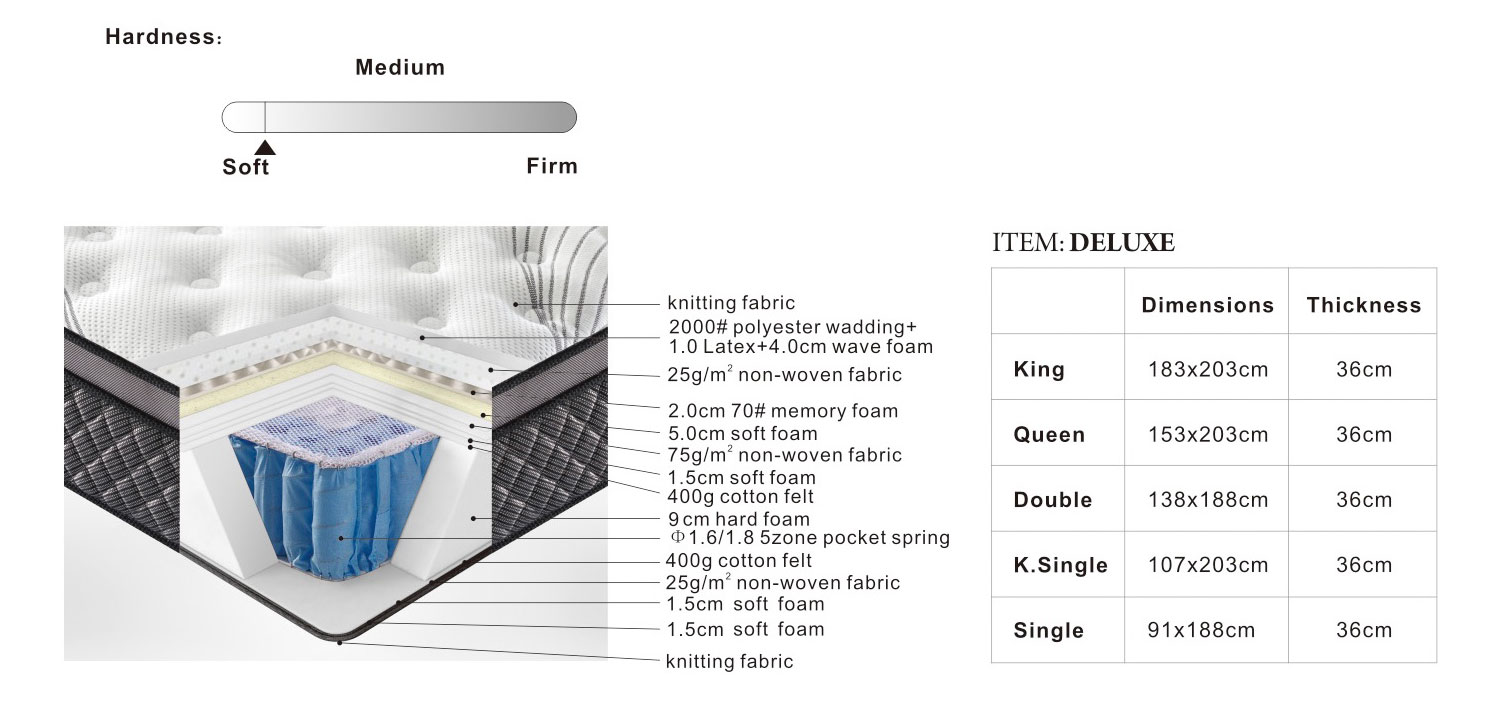 Hardness:

Medium

Soft

Firm

knitting fabric
2000# polyester wadding+ 1.0 Latex+4.0cm wave foam
$25g/m^2$ non-woven fabric
2.0cm 70# memory foam
5.0cm soft foam
$75g/m^2$ non-woven fabric
1.5cm soft foam
400g cotton felt
9cm hard foam
Φ1.6/1.8 5zone pocket spring
400g cotton felt
$25g/m^2$ non-woven fabric
1.5cm soft foam
1.5cm soft foam
knitting fabric

ITEM: DELUXE

| | Dimensions | Thickness |
|---|---|---|
| King | 183x203cm | 36cm |
| Queen | 153x203cm | 36cm |
| Double | 138x188cm | 36cm |
| K.Single | 107x203cm | 36cm |
| Single | 91x188cm | 36cm |